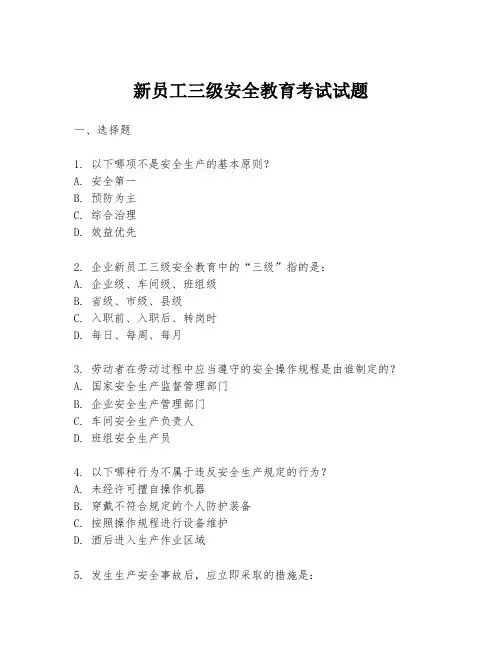 新员工三级安全教育考试试题

一、选择题

1. 以下哪项不是安全生产的基本原则？
A. 安全第一
B. 预防为主
C. 综合治理
D. 效益优先

2. 企业新员工三级安全教育中的“三级”指的是：
A. 企业级、车间级、班组级
B. 省级、市级、县级
C. 入职前、入职后、转岗时
D. 每日、每周、每月

3. 劳动者在劳动过程中应当遵守的安全操作规程是由谁制定的？
A. 国家安全生产监督管理部门
B. 企业安全生产管理部门
C. 车间安全生产负责人
D. 班组安全生产员

4. 以下哪种行为不属于违反安全生产规定的行为？
A. 未经许可擅自操作机器
B. 穿戴不符合规定的个人防护装备
C. 按照操作规程进行设备维护
D. 酒后进入生产作业区域

5. 发生生产安全事故后，应立即采取的措施是：